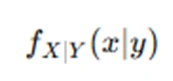 $f_{X|Y}(x|y)$